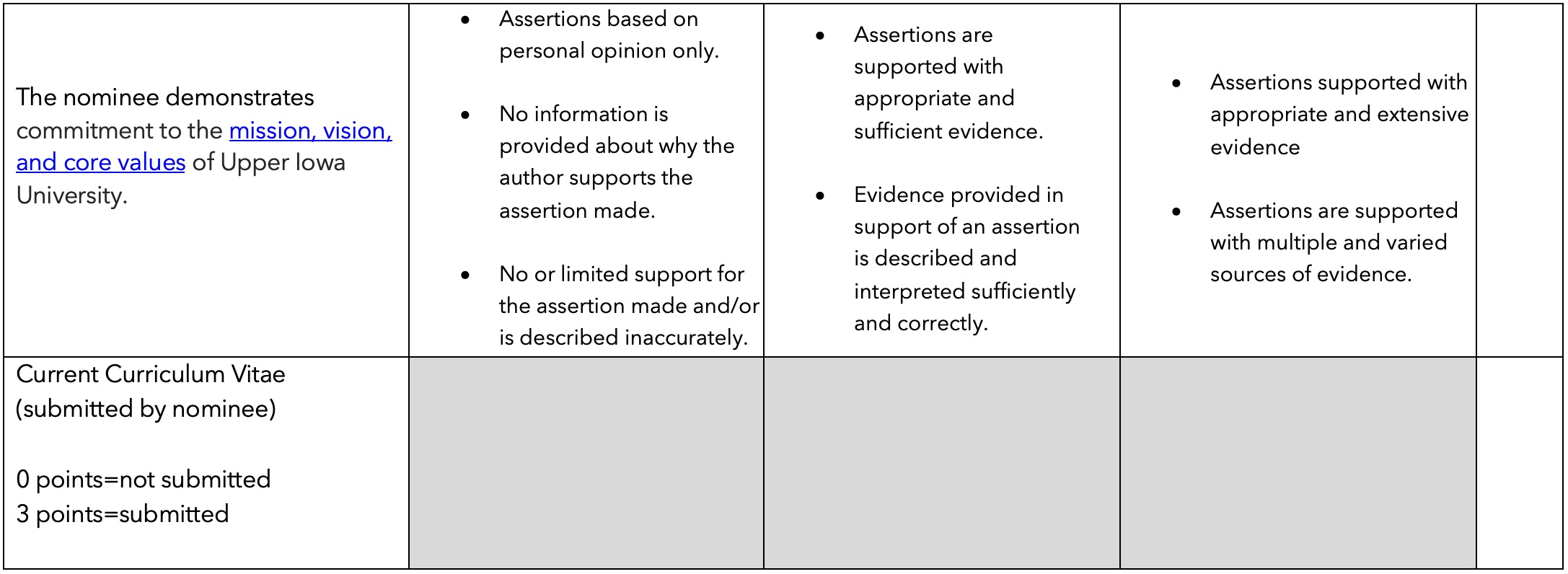 | | | | | |
|---|---|---|---|---|
| The nominee demonstrates commitment to the mission, vision, and core values of Upper Iowa University. | • Assertions based on personal opinion only. • No information is provided about why the author supports the assertion made. • No or limited support for the assertion made and/or is described inaccurately. | • Assertions are supported with appropriate and sufficient evidence. • Evidence provided in support of an assertion is described and interpreted sufficiently and correctly. | • Assertions supported with appropriate and extensive evidence • Assertions are supported with multiple and varied sources of evidence. | |
| Current Curriculum Vitae (submitted by nominee) 0 points=not submitted 3 points=submitted | | | | |